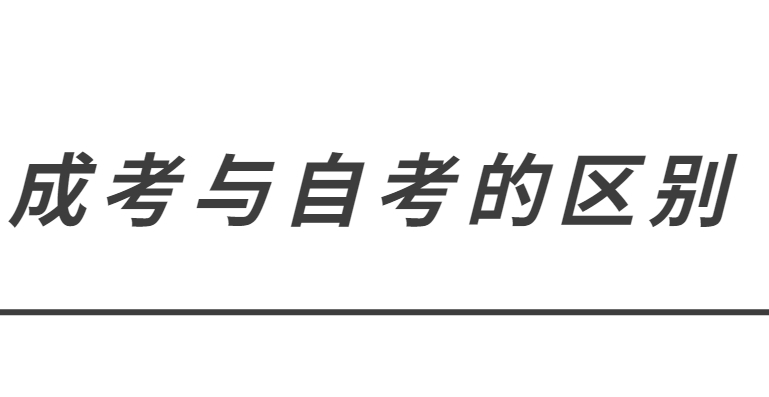 成考与自考的区别